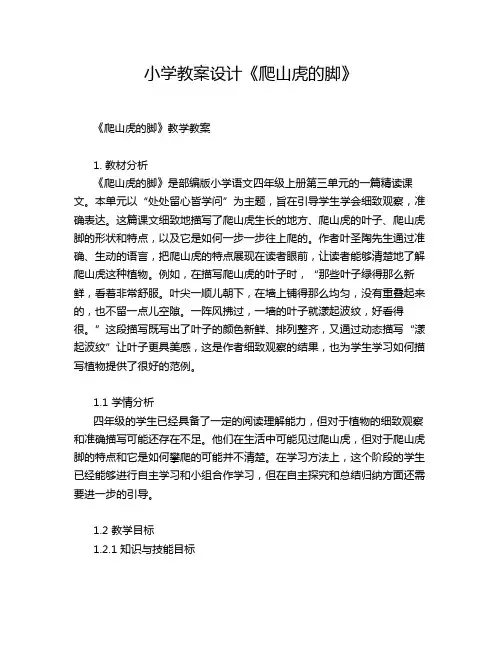 小学教案设计《爬山虎的脚》

《爬山虎的脚》教学教案

1. 教材分析

《爬山虎的脚》是部编版小学语文四年级上册第三单元的一篇精读课文。本单元以“处处留心皆学问”为主题，旨在引导学生学会细致观察，准确表达。这篇课文细致地描写了爬山虎生长的地方、爬山虎的叶子、爬山虎脚的形状和特点，以及它是如何一步一步往上爬的。作者叶圣陶先生通过准确、生动的语言，把爬山虎的特点展现在读者眼前，让读者能够清楚地了解爬山虎这种植物。例如，在描写爬山虎的叶子时，“那些叶子绿得那么新鲜，看着非常舒服。叶尖一顺儿朝下，在墙上铺得那么均匀，没有重叠起来的，也不留一点儿空隙。一阵风拂过，一墙的叶子就漾起波纹，好看得很。”这段描写既写出了叶子的颜色新鲜、排列整齐，又通过动态描写“漾起波纹”让叶子更具美感，这是作者细致观察的结果，也为学生学习如何描写植物提供了很好的范例。

1.1 学情分析

四年级的学生已经具备了一定的阅读理解能力，但对于植物的细致观察和准确描写可能还存在不足。他们在生活中可能见过爬山虎，但对于爬山虎脚的特点和它是如何攀爬的可能并不清楚。在学习方法上，这个阶段的学生已经能够进行自主学习和小组合作学习，但在自主探究和总结归纳方面还需要进一步的引导。

1.2 教学目标

1.2.1 知识与技能目标